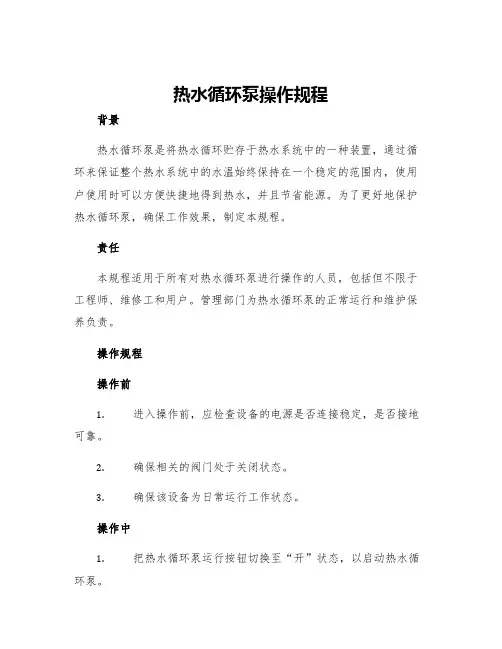 热水循环泵操作规程

背景

热水循环泵是将热水循环贮存于热水系统中的一种装置，通过循环来保证整个热水系统中的水温始终保持在一个稳定的范围内，使用户使用时可以方便快捷地得到热水，并且节省能源。为了更好地保护热水循环泵，确保工作效果，制定本规程。

责任

本规程适用于所有对热水循环泵进行操作的人员，包括但不限于工程师、维修工和用户。管理部门为热水循环泵的正常运行和维护保养负责。

操作规程

操作前

1. 进入操作前，应检查设备的电源是否连接稳定，是否接地可靠。

2. 确保相关的阀门处于关闭状态。

3. 确保该设备为日常运行工作状态。

操作中

1. 把热水循环泵运行按钮切换至“开”状态，以启动热水循环泵。